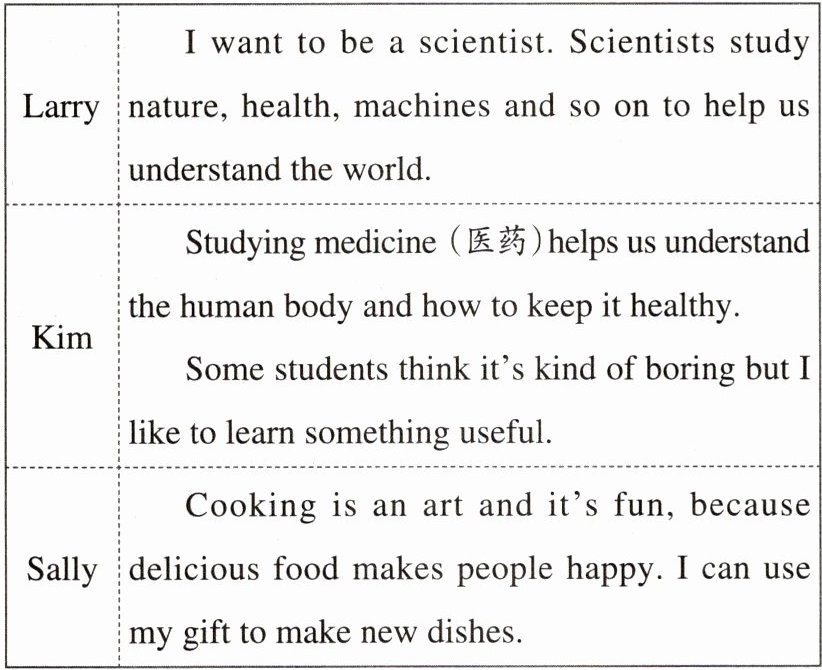 | Larry | I want to be a scientist. Scientists study nature, health, machines and so on to help us understand the world. |
|---|---|
| Kim | Studying medicine (医药) helps us understand the human body and how to keep it healthy. Some students think it's kind of boring but I like to learn something useful. |
| Sally | Cooking is an art and it's fun, because delicious food makes people happy. I can use my gift to make new dishes. |